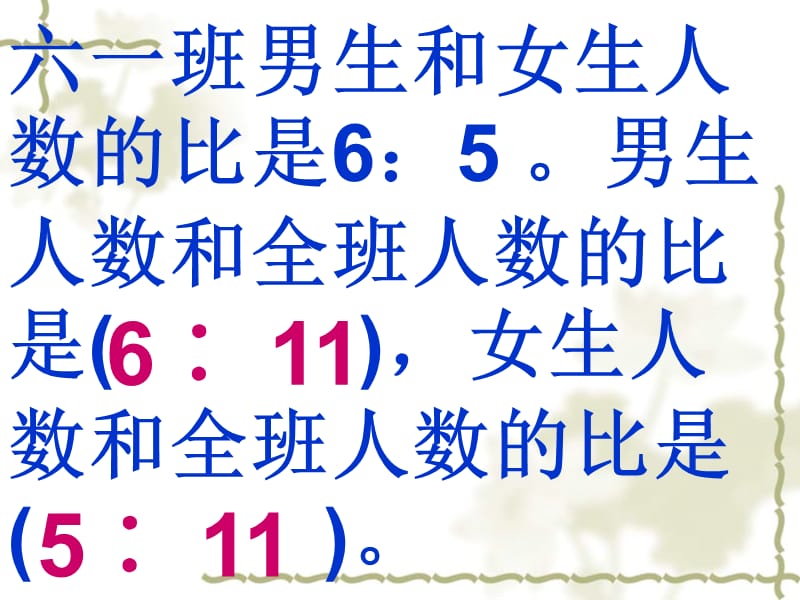 六一班男生和女生人数的比是6：5 。男生人数和全班人数的比是(6 ： 11)，女生人数和全班人数的比是(5 ： 11 )。